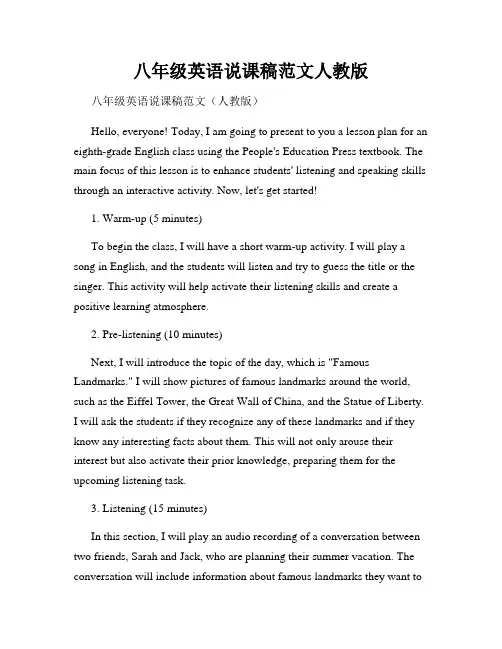 八年级英语说课稿范文人教版

八年级英语说课稿范文（人教版）

Hello, everyone! Today, I am going to present to you a lesson plan for an eighth-grade English class using the People's Education Press textbook. The main focus of this lesson is to enhance students' listening and speaking skills through an interactive activity. Now, let's get started!

1. Warm-up (5 minutes)

To begin the class, I will have a short warm-up activity. I will play a song in English, and the students will listen and try to guess the title or the singer. This activity will help activate their listening skills and create a positive learning atmosphere.

2. Pre-listening (10 minutes)

Next, I will introduce the topic of the day, which is "Famous Landmarks." I will show pictures of famous landmarks around the world, such as the Eiffel Tower, the Great Wall of China, and the Statue of Liberty. I will ask the students if they recognize any of these landmarks and if they know any interesting facts about them. This will not only arouse their interest but also activate their prior knowledge, preparing them for the upcoming listening task.

3. Listening (15 minutes)

In this section, I will play an audio recording of a conversation between two friends, Sarah and Jack, who are planning their summer vacation. The conversation will include information about famous landmarks they want to